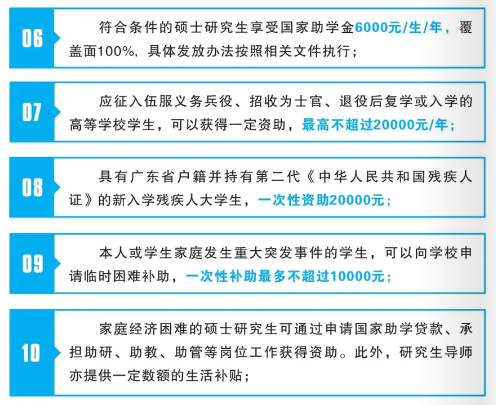 06

符合条件的硕士研究生享受国家助学金6000元/生/年，覆盖面100%，具体发放办法按照相关文件执行；

07

应征入伍服义务兵役、招收为士官、退役后复学或入学的高等学校学生，可以获得一定资助，最高不超过20000元/年；

08

具有广东省户籍并持有第二代《中华人民共和国残疾人证》的新入学残疾人大学生，一次性资助20000元；

09

本人或学生家庭发生重大突发事件的学生，可以向学校申请临时困难补助，一次性补助最多不超过10000元；

10

家庭经济困难的硕士研究生可通过申请国家助学贷款、承担助研、助教、助管等岗位工作获得资助。此外，研究生导师亦提供一定数额的生活补贴；